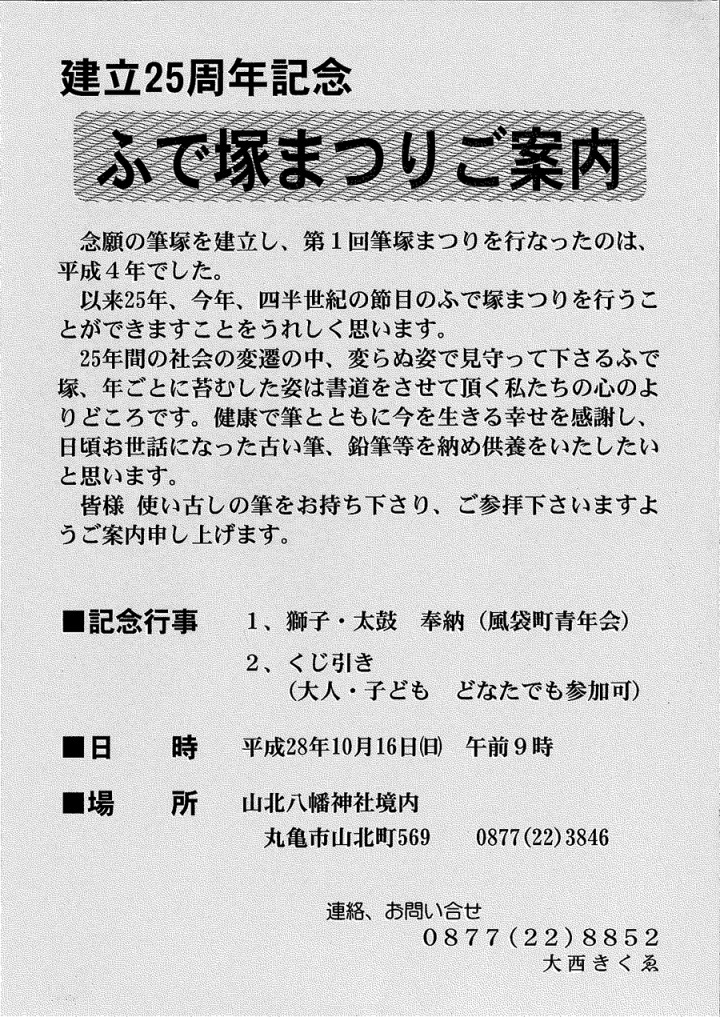 建立25周年記念

ふで塚まつりご案内

念願の筆塚を建立し、第１回筆塚まつりを行なったのは、平成４年でした。

以来25年、今年、四半世紀の節目のふで塚まつりを行うことができますことをうれしく思います。

25年間の社会の変遷の中、変らぬ姿で見守って下さるふで塚、年ごとに苔むした姿は書道をさせて頂く私たちの心のよりどころです。健康で筆とともに今を生きる幸せを感謝し、日頃お世話になった古い筆、鉛筆等を納め供養をいたしたいと思います。

皆様 使い古しの筆をお持ち下さり、ご参拝下さいますようご案内申し上げます。

■記念行事　１、獅子・太鼓　奉納（風袋町青年会）
２、くじ引き
（大人・子ども　どなたでも参加可）

■日　時　平成28年10月16日(日)　午前９時

■場　所　山北八幡神社境内
丸亀市山北町569　0877(22)3846

連絡、お問い合せ
0877(22)8852
大西きくゑ